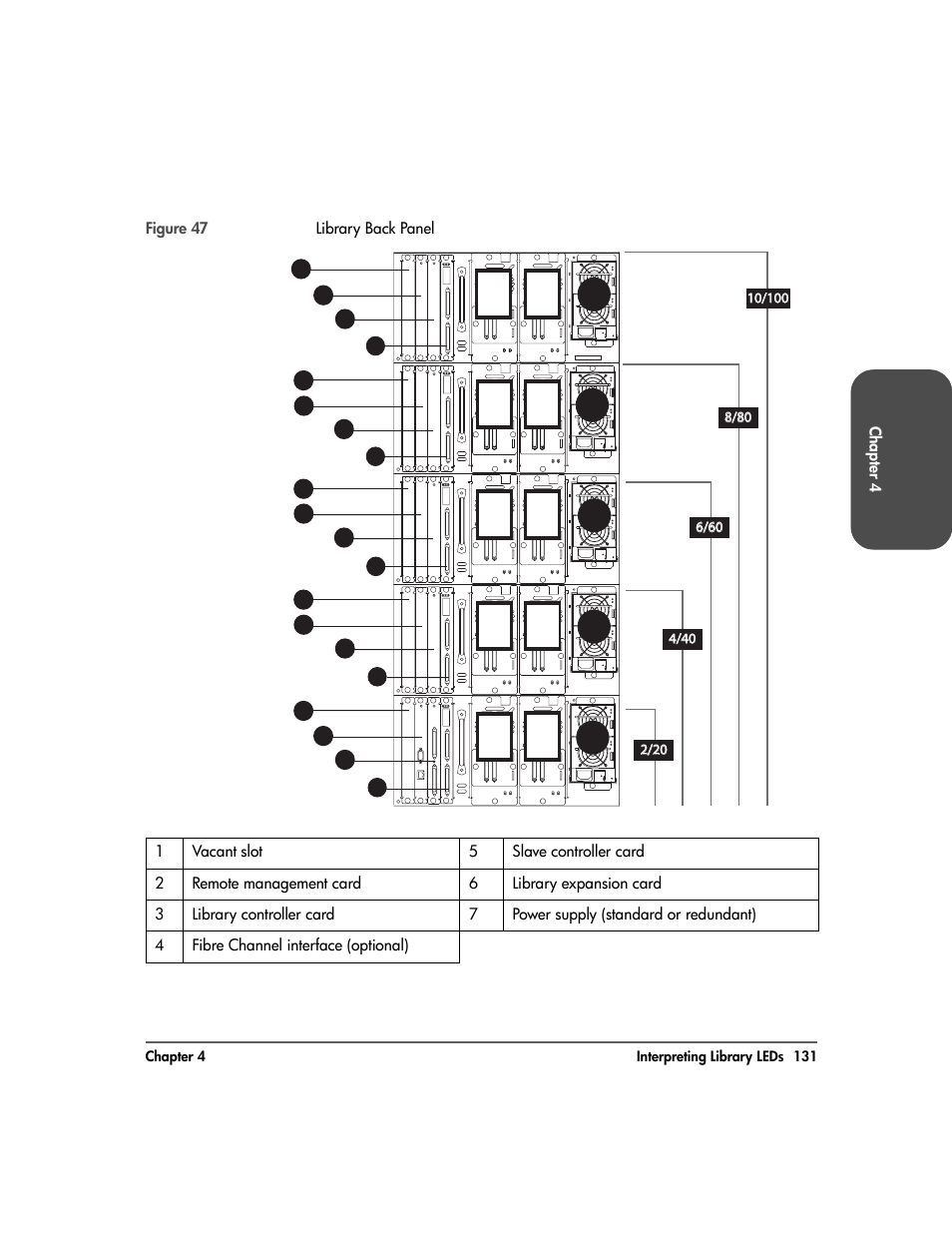 Figure 47 Library Back Panel

10/100

8/80

6/60

4/40

2/20

Chapter 4

| 1 | Vacant slot | 5 | Slave controller card |
|---|---|---|---|
| 2 | Remote management card | 6 | Library expansion card |
| 3 | Library controller card | 7 | Power supply (standard or redundant) |
| 4 | Fibre Channel interface (optional) | | |

Chapter 4 Interpreting Library LEDs 131